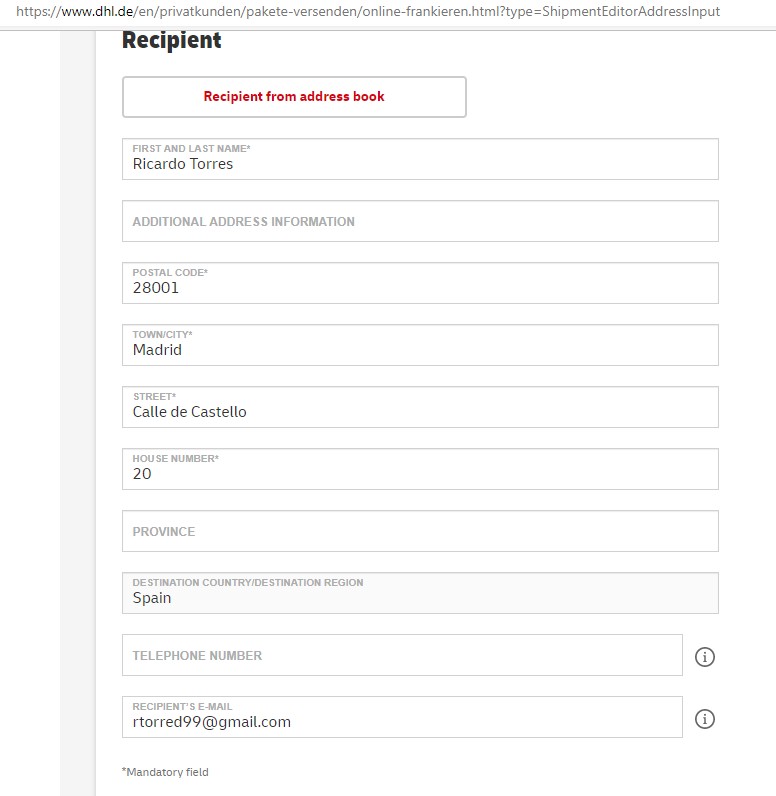 https://www.dhl.de/en/privatkunden/pakete-versenden/online-frankieren.html?type=ShipmentEditorAddressInput

Recipient

Recipient from address book

FIRST AND LAST NAME*
Ricardo Torres

ADDITIONAL ADDRESS INFORMATION

POSTAL CODE*
28001

TOWN/CITY*
Madrid

STREET*
Calle de Castello

HOUSE NUMBER*
20

PROVINCE

DESTINATION COUNTRY/DESTINATION REGION
Spain

TELEPHONE NUMBER

RECIPIENT'S E-MAIL
rtorred99@gmail.com

*Mandatory field